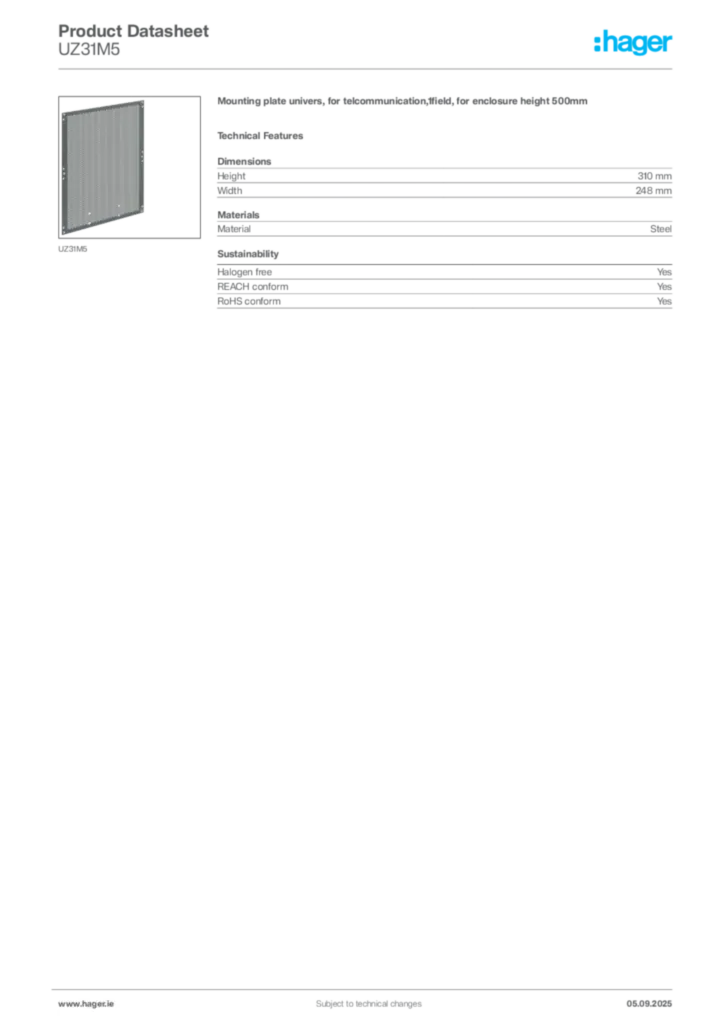 Product Datasheet
UZ31M5

:hager

UZ31M5

Mounting plate univers, for telcommunication,1field, for enclosure height 500mm

Technical Features

Dimensions

| Height | 310 mm |
|---|---|
| Width | 248 mm |

Materials

| Material | Steel |
|---|---|

Sustainability

| Halogen free | Yes |
|---|---|
| REACH conform | Yes |
| RoHS conform | Yes |

www.hager.ie Subject to technical changes 05.09.2025